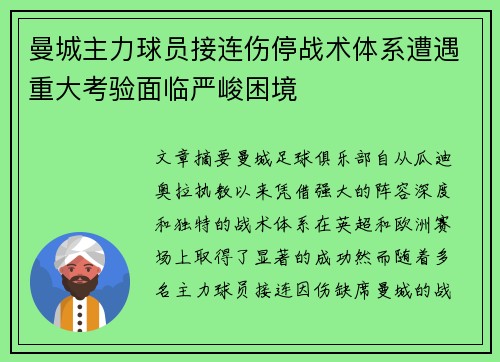 曼城主力球员接连伤停战术体系遭遇重大考验面临严峻困境

文章摘要曼城足球俱乐部自从瓜迪奥拉执教以来凭借强大的阵容深度和独特的战术体系在英超和欧洲赛场上取得了显著的成功然而随着多名主力球员接连因伤缺席曼城的战